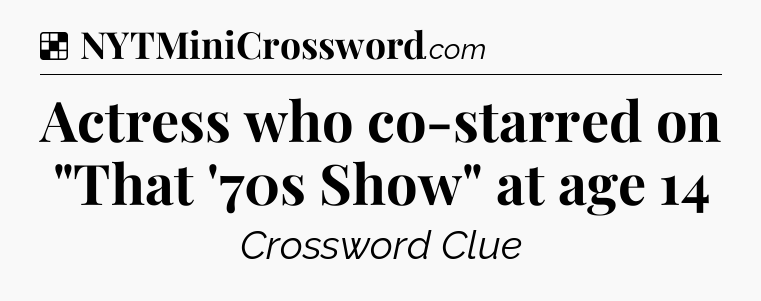 NYTMiniCrossword.com

Actress who co-starred on "That '70s Show" at age 14

Crossword Clue